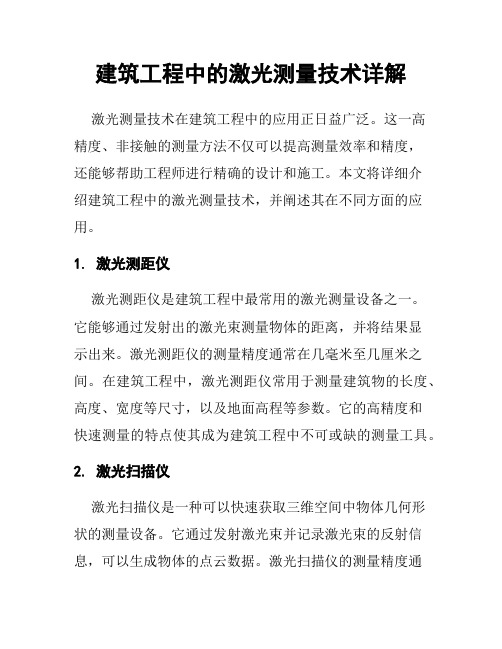 建筑工程中的激光测量技术详解

激光测量技术在建筑工程中的应用正日益广泛。这一高精度、非接触的测量方法不仅可以提高测量效率和精度，还能够帮助工程师进行精确的设计和施工。本文将详细介绍建筑工程中的激光测量技术，并阐述其在不同方面的应用。

1. 激光测距仪

激光测距仪是建筑工程中最常用的激光测量设备之一。它能够通过发射出的激光束测量物体的距离，并将结果显示出来。激光测距仪的测量精度通常在几毫米至几厘米之间。在建筑工程中，激光测距仪常用于测量建筑物的长度、高度、宽度等尺寸，以及地面高程等参数。它的高精度和快速测量的特点使其成为建筑工程中不可或缺的测量工具。

2. 激光扫描仪

激光扫描仪是一种可以快速获取三维空间中物体几何形状的测量设备。它通过发射激光束并记录激光束的反射信息，可以生成物体的点云数据。激光扫描仪的测量精度通